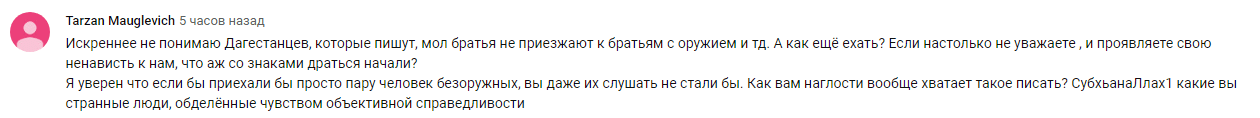 Tarzan Mauglevich 5 часов назад

Искреннее не понимаю Дагестанцев, которые пишут, мол братья не приезжают к братьям с оружием и тд. А как ещё ехать? Если настолько не уважаете , и проявляете свою ненависть к нам, что аж со знаками драться начали?
Я уверен что если бы приехали бы просто пару человек безоружных, вы даже их слушать не стали бы. Как вам наглости вообще хватает такое писать? СубхьанаЛлах1 какие вы странные люди, обделённые чувством объективной справедливости